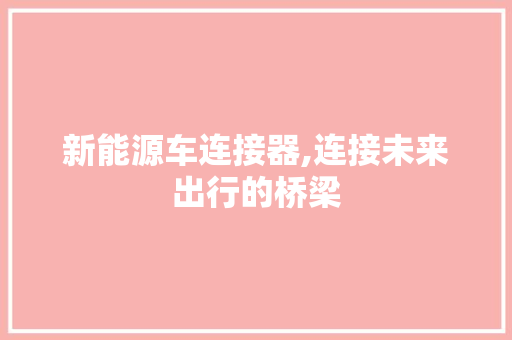 新能源车连接器,连接未来出行的桥梁